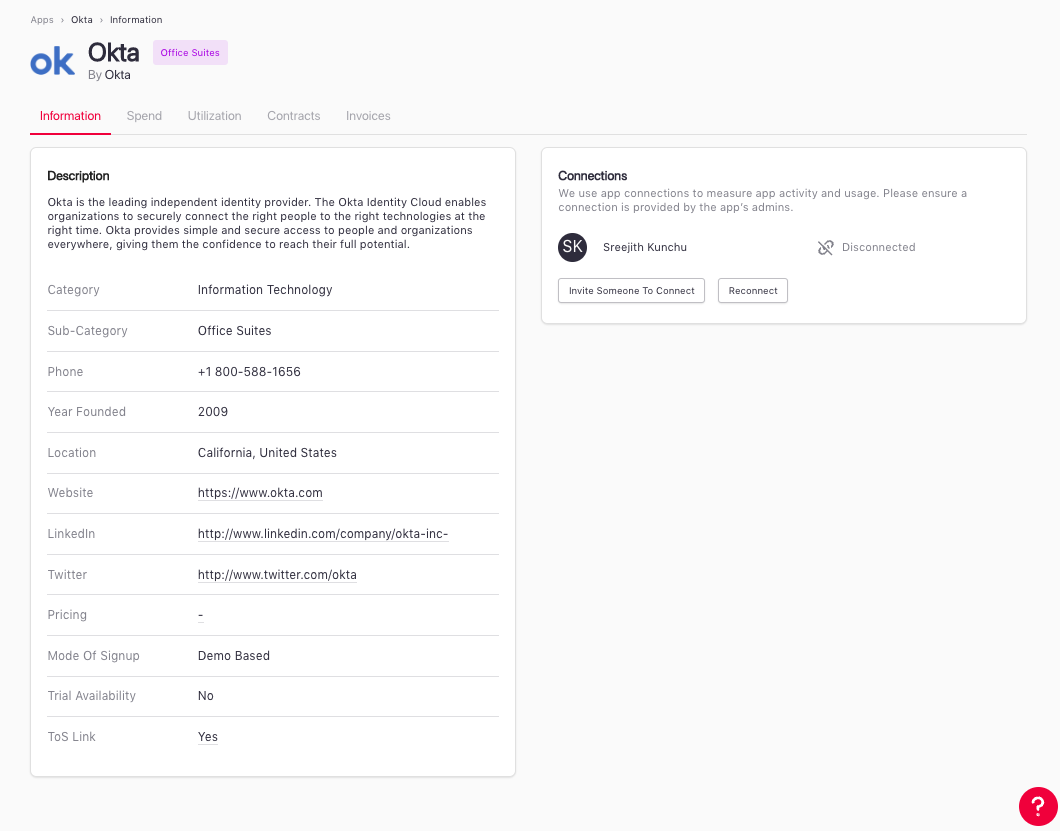 Apps › Okta › Information

ok Okta Office Suites
By Okta

Information Spend Utilization Contracts Invoices

Description

Okta is the leading independent identity provider. The Okta Identity Cloud enables organizations to securely connect the right people to the right technologies at the right time. Okta provides simple and secure access to people and organizations everywhere, giving them the confidence to reach their full potential.

| | |
|---|---|
| Category | Information Technology |
| Sub-Category | Office Suites |
| Phone | +1 800-588-1656 |
| Year Founded | 2009 |
| Location | California, United States |
| Website | https://www.okta.com |
| LinkedIn | http://www.linkedin.com/company/okta-inc- |
| Twitter | http://www.twitter.com/okta |
| Pricing | - |
| Mode Of Signup | Demo Based |
| Trial Availability | No |
| ToS Link | Yes |

Connections
We use app connections to measure app activity and usage. Please ensure a connection is provided by the app's admins.

SK Sreejith Kunchu Disconnected

Invite Someone To Connect Reconnect

?